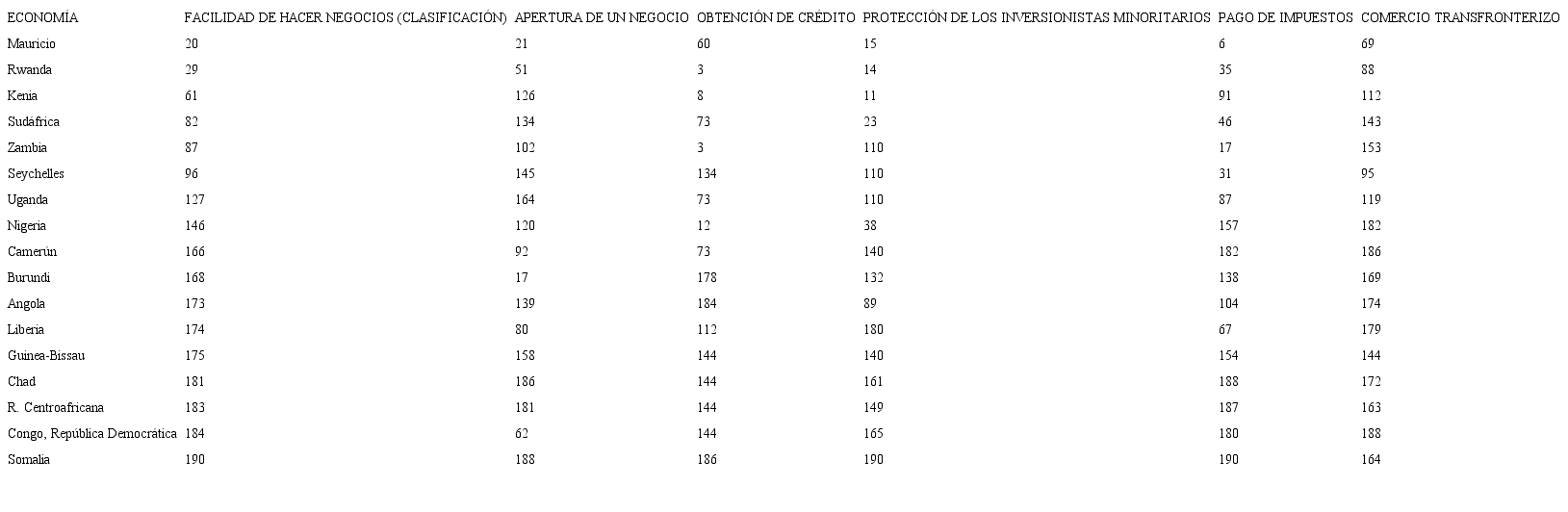 | ECONOMÍA | FACILIDAD DE HACER NEGOCIOS (CLASIFICACIÓN) | APERTURA DE UN NEGOCIO | OBTENCIÓN DE CRÉDITO | PROTECCIÓN DE LOS INVERSIONISTAS MINORITARIOS | PAGO DE IMPUESTOS | COMERCIO TRANSFRONTERIZO |
|---|---|---|---|---|---|---|
| Mauricio | 20 | 21 | 60 | 15 | 6 | 69 |
| Rwanda | 29 | 51 | 3 | 14 | 35 | 88 |
| Kenia | 61 | 126 | 8 | 11 | 91 | 112 |
| Sudáfrica | 82 | 134 | 73 | 23 | 46 | 143 |
| Zambia | 87 | 102 | 3 | 110 | 17 | 153 |
| Seychelles | 96 | 145 | 134 | 110 | 31 | 95 |
| Uganda | 127 | 164 | 73 | 110 | 87 | 119 |
| Nigeria | 146 | 120 | 12 | 38 | 157 | 182 |
| Camerún | 166 | 92 | 73 | 140 | 182 | 186 |
| Burundi | 168 | 17 | 178 | 132 | 138 | 169 |
| Angola | 173 | 139 | 184 | 89 | 104 | 174 |
| Liberia | 174 | 80 | 112 | 180 | 67 | 179 |
| Guinea-Bissau | 175 | 158 | 144 | 140 | 154 | 144 |
| Chad | 181 | 186 | 144 | 161 | 188 | 172 |
| R. Centroafricana | 183 | 181 | 144 | 149 | 187 | 163 |
| Congo, República Democrática | 184 | 62 | 144 | 165 | 180 | 188 |
| Somalia | 190 | 188 | 186 | 190 | 190 | 164 |